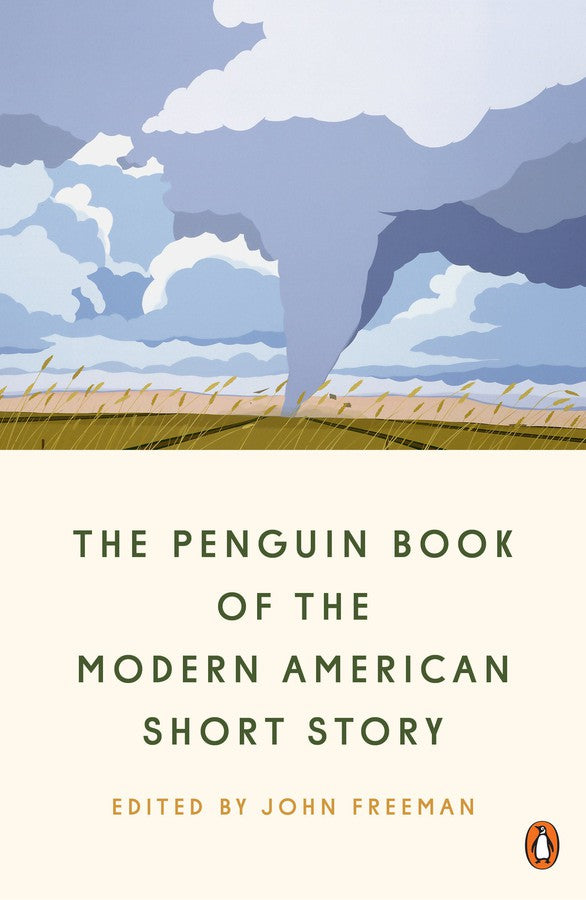 THE PENGUIN BOOK OF THE MODERN AMERICAN SHORT STORY

EDITED BY JOHN FREEMAN